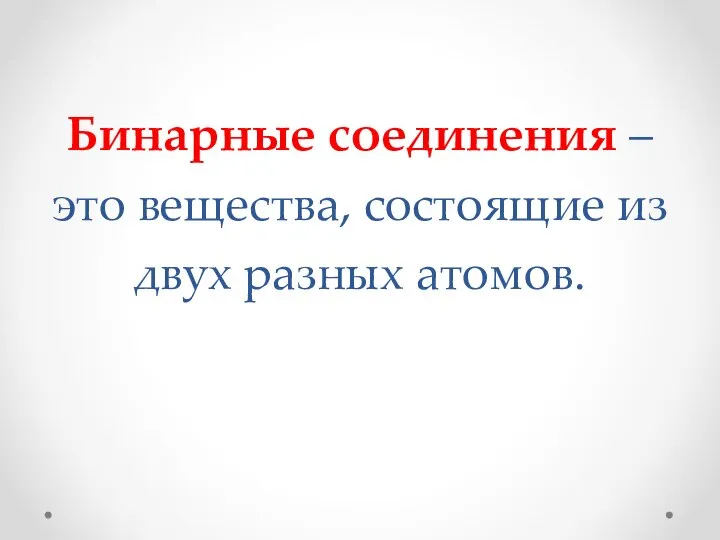 Бинарные соединения – это вещества, состоящие из двух разных атомов.